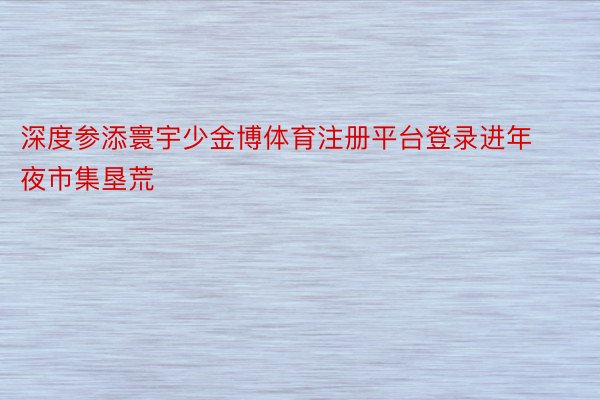 深度参添寰宇少金博体育注册平台登录进年夜市集垦荒